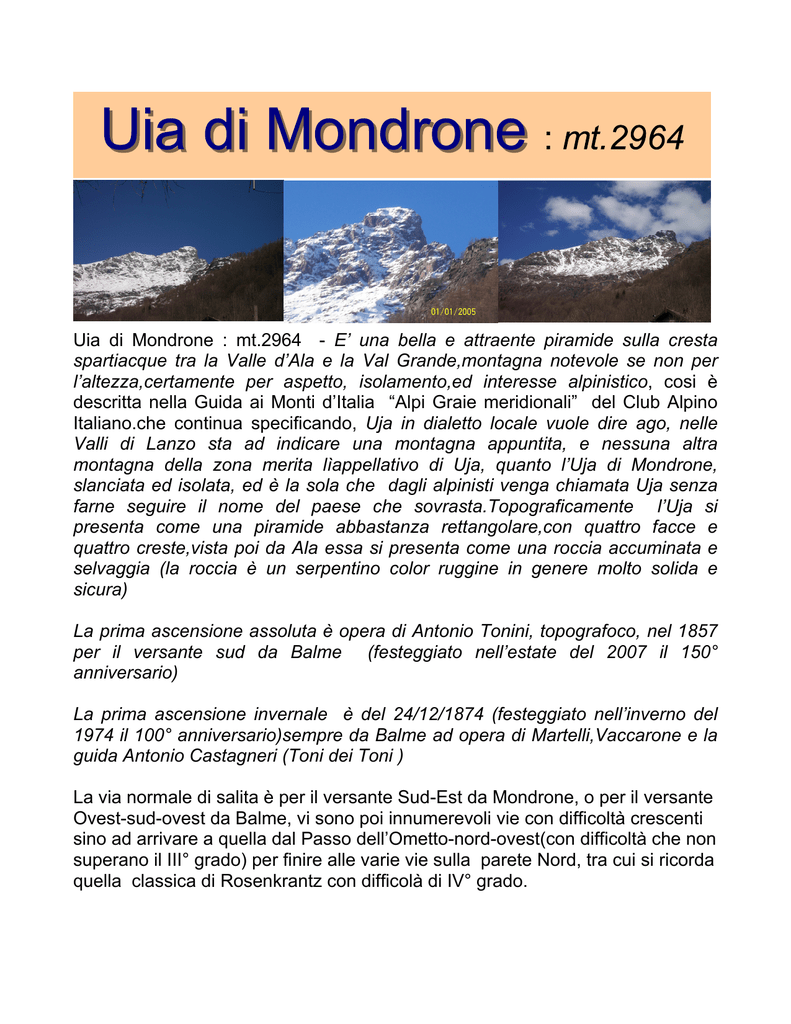 Uia di Mondrone : mt.2964

01/01/2005

Uia di Mondrone : mt.2964 - E' una bella e attraente piramide sulla cresta spartiacque tra la Valle d'Ala e la Val Grande,montagna notevole se non per l'altezza,certamente per aspetto, isolamento,ed interesse alpinistico, cosi è descritta nella Guida ai Monti d'Italia "Alpi Graie meridionali" del Club Alpino Italiano.che continua specificando, Uja in dialetto locale vuole dire ago, nelle Valli di Lanzo sta ad indicare una montagna appuntita, e nessuna altra montagna della zona merita lìappellativo di Uja, quanto l'Uja di Mondrone, slanciata ed isolata, ed è la sola che dagli alpinisti venga chiamata Uja senza farne seguire il nome del paese che sovrasta.Topograficamente l'Uja si presenta come una piramide abbastanza rettangolare,con quattro facce e quattro creste,vista poi da Ala essa si presenta come una roccia accuminata e selvaggia (la roccia è un serpentino color ruggine in genere molto solida e sicura)

La prima ascensione assoluta è opera di Antonio Tonini, topografoco, nel 1857 per il versante sud da Balme (festeggiato nell'estate del 2007 il 150° anniversario)

La prima ascensione invernale è del 24/12/1874 (festeggiato nell'inverno del 1974 il 100° anniversario)sempre da Balme ad opera di Martelli,Vaccarone e la guida Antonio Castagneri (Toni dei Toni )

La via normale di salita è per il versante Sud-Est da Mondrone, o per il versante Ovest-sud-ovest da Balme, vi sono poi innumerevoli vie con difficoltà crescenti sino ad arrivare a quella dal Passo dell'Ometto-nord-ovest(con difficoltà che non superano il III° grado) per finire alle varie vie sulla parete Nord, tra cui si ricorda quella classica di Rosenkrantz con difficolà di IV° grado.